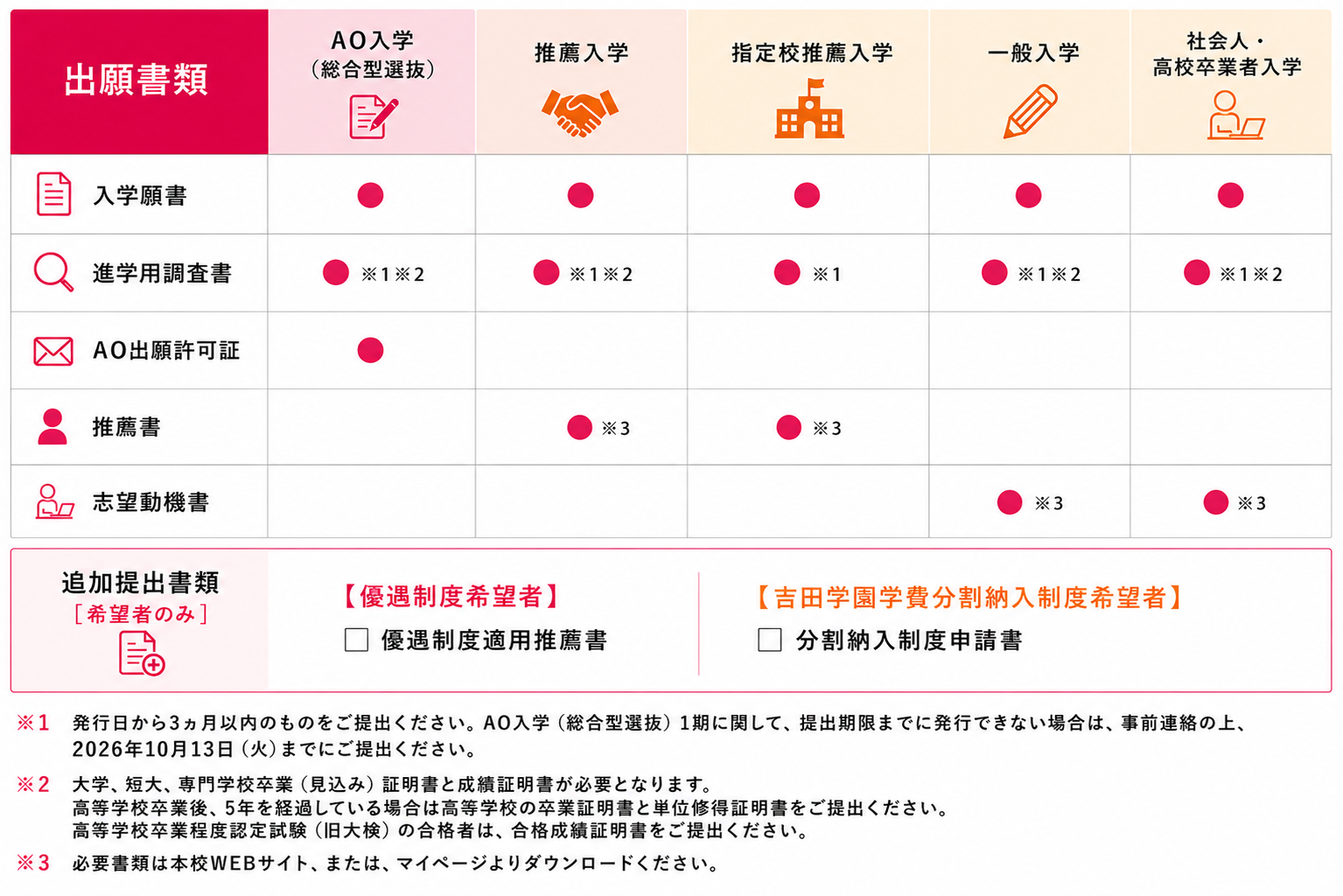 | 出願書類 | AO入学（総合型選抜） | 推薦入学 | 指定校推薦入学 | 一般入学 | 社会人・高校卒業者入学 |
|---|---|---|---|---|---|
| 入学願書 | ● | ● | ● | ● | ● |
| 進学用調査書 | ● ※1※2 | ● ※1※2 | ● ※1 | ● ※1※2 | ● ※1※2 |
| AO出願許可証 | ● | | | | |
| 推薦書 | | ● ※3 | ● ※3 | | |
| 志望動機書 | | | | ● ※3 | ● ※3 |

追加提出書類
［希望者のみ］

【優遇制度希望者】
☐ 優遇制度適用推薦書

【吉田学園学費分割納入制度希望者】
☐ 分割納入制度申請書

※1 発行日から3ヵ月以内のものをご提出ください。AO入学（総合型選抜）1期に関して、提出期限までに発行できない場合は、事前連絡の上、2026年10月13日（火）までにご提出ください。

※2 大学、短大、専門学校卒業（見込み）証明書と成績証明書が必要となります。
高等学校卒業後、5年を経過している場合は高等学校の卒業証明書と単位修得証明書をご提出ください。
高等学校卒業程度認定試験（旧大検）の合格者は、合格成績証明書をご提出ください。

※3 必要書類は本校WEBサイト、または、マイページよりダウンロードください。